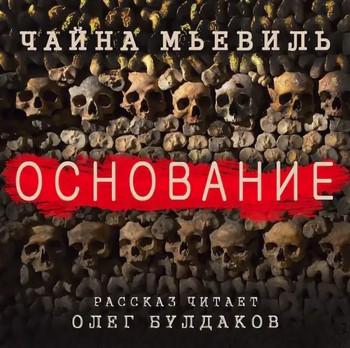 ЧАЙНА МЬЕВИЛЬ

ОСНОВАНИЕ

РАССКАЗ ЧИТАЕТ
ОЛЕГ БУЛДАКОВ